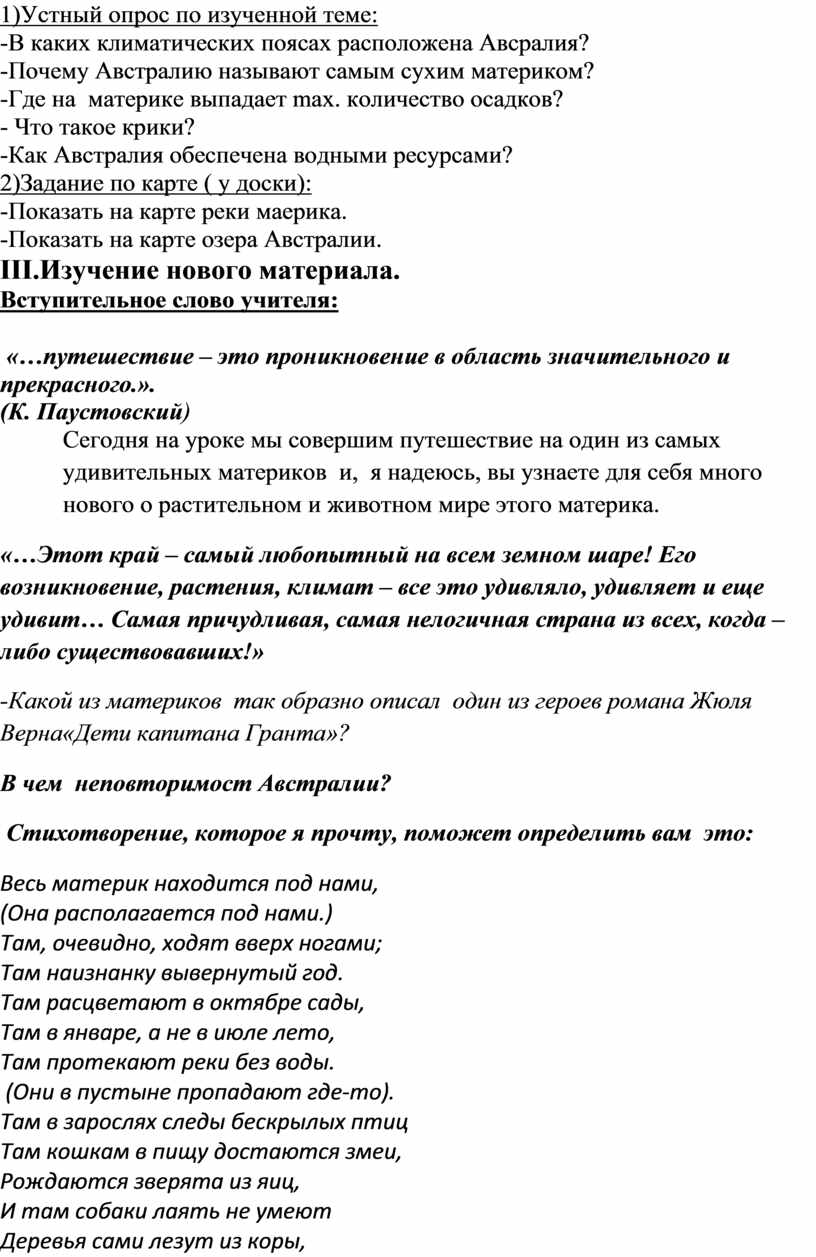 1)Устный опрос по изученной теме:
-В каких климатических поясах расположена Авсралия?
-Почему Австралию называют самым сухим материком?
-Где на материке выпадает max. количество осадков?
- Что такое крики?
-Как Австралия обеспечена водными ресурсами?
2)Задание по карте ( у доски):
-Показать на карте реки маерика.
-Показать на карте озера Австралии.
III.Изучение нового материала.
Вступительное слово учителя:

«…путешествие – это проникновение в область значительного и прекрасного.».
(К. Паустовский)
Сегодня на уроке мы совершим путешествие на один из самых удивительных материков и, я надеюсь, вы узнаете для себя много нового о растительном и животном мире этого материка.

«…Этот край – самый любопытный на всем земном шаре! Его возникновение, растения, климат – все это удивляло, удивляет и еще удивит… Самая причудливая, самая нелогичная страна из всех, когда – либо существовавших!»

-Какой из материков так образно описал один из героев романа Жюля Верна«Дети капитана Гранта»?

В чем неповторимост Австралии?

Стихотворение, которое я прочту, поможет определить вам это:

Весь материк находится под нами,
(Она располагается под нами.)
Там, очевидно, ходят вверх ногами;
Там наизнанку вывернутый год.
Там расцветают в октябре сады,
Там в январе, а не в июле лето,
Там протекают реки без воды.
(Они в пустыне пропадают где-то).
Там в зарослях следы бескрылых птиц
Там кошкам в пищу достаются змеи,
Рождаются зверята из яиц,
И там собаки лаять не умеют
Деревья сами лезут из коры,